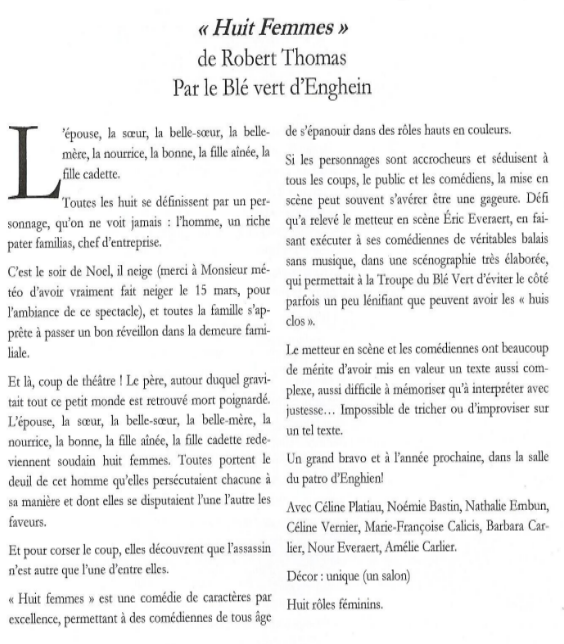 « Huit Femmes »
de Robert Thomas
Par le Blé vert d'Enghein

L'épouse, la sœur, la belle-sœur, la belle-mère, la nourrice, la bonne, la fille aînée, la fille cadette.

Toutes les huit se définissent par un personnage, qu'on ne voit jamais : l'homme, un riche pater familias, chef d'entreprise.

C'est le soir de Noel, il neige (merci à Monsieur météo d'avoir vraiment fait neiger le 15 mars, pour l'ambiance de ce spectacle), et toutes la famille s'apprête à passer un bon réveillon dans la demeure familiale.

Et là, coup de théâtre ! Le père, autour duquel gravitait tout ce petit monde est retrouvé mort poignardé. L'épouse, la sœur, la belle-sœur, la belle-mère, la nourrice, la bonne, la fille aînée, la fille cadette redeviennent soudain huit femmes. Toutes portent le deuil de cet homme qu'elles persécutaient chacune à sa manière et dont elles se disputaient l'une l'autre les faveurs.

Et pour corser le coup, elles découvrent que l'assassin n'est autre que l'une d'entre elles.

« Huit femmes » est une comédie de caractères par excellence, permettant à des comédiennes de tous âge de s'épanouir dans des rôles hauts en couleurs.

Si les personnages sont accrocheurs et séduisent à tous les coups, le public et les comédiens, la mise en scène peut souvent s'avérer être une gageure. Défi qu'a relevé le metteur en scène Éric Everaert, en faisant exécuter à ses comédiennes de véritables balais sans musique, dans une scénographie très élaborée, qui permettait à la Troupe du Blé Vert d'éviter le côté parfois un peu lénifiant que peuvent avoir les « huis clos ».

Le metteur en scène et les comédiennes ont beaucoup de mérite d'avoir mis en valeur un texte aussi complexe, aussi difficile à mémoriser qu'à interpréter avec justesse… Impossible de tricher ou d'improviser sur un tel texte.

Un grand bravo et à l'année prochaine, dans la salle du patro d'Enghien!

Avec Céline Platiau, Noémie Bastin, Nathalie Embun, Céline Vernier, Marie-Françoise Calicis, Barbara Carlier, Nour Everaert, Amélie Carlier.

Décor : unique (un salon)

Huit rôles féminins.